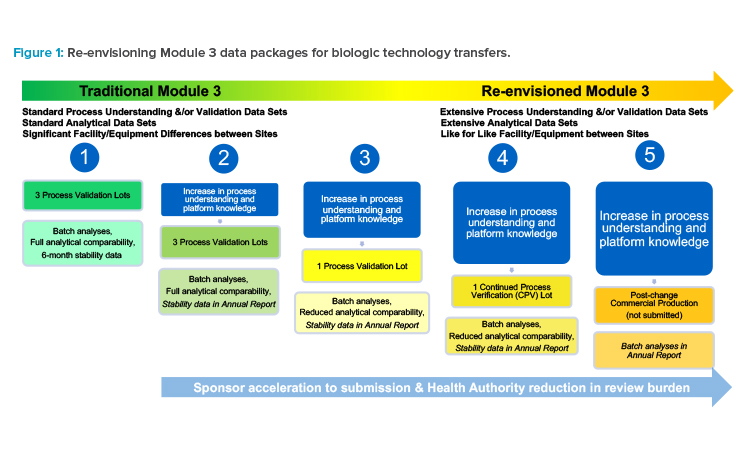 Figure 1: Re-envisioning Module 3 data packages for biologic technology transfers.

Traditional Module 3

Re-envisioned Module 3

Standard Process Understanding &/or Validation Data Sets
Standard Analytical Data Sets
Significant Facility/Equipment Differences between Sites

Extensive Process Understanding &/or Validation Data Sets
Extensive Analytical Data Sets
Like for Like Facility/Equipment between Sites

1

3 Process Validation Lots

Batch analyses, Full analytical comparability, 6-month stability data

2

Increase in process understanding and platform knowledge

3 Process Validation Lots

Batch analyses, Full analytical comparability, Stability data in Annual Report

3

Increase in process understanding and platform knowledge

1 Process Validation Lot

Batch analyses, Reduced analytical comparability, Stability data in Annual Report

4

Increase in process understanding and platform knowledge

1 Continued Process Verification (CPV) Lot

Batch analyses, Reduced analytical comparability, Stability data in Annual Report

5

Increase in process understanding and platform knowledge

Post-change Commercial Production (not submitted)

Batch analyses in Annual Report

Sponsor acceleration to submission & Health Authority reduction in review burden